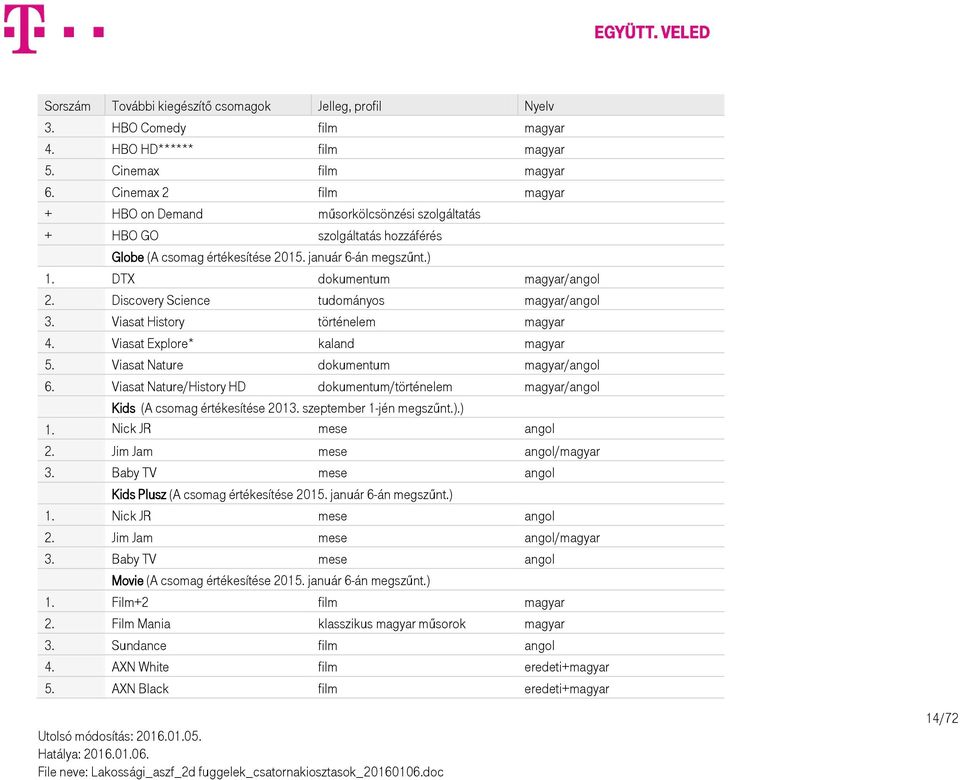 EGYÜTT. VELED

| Sorszám | További kiegészítő csomagok | Jelleg, profil | Nyelv |
|---|---|---|---|
| 3. | HBO Comedy | film | magyar |
| 4. | HBO HD****** | film | magyar |
| 5. | Cinemax | film | magyar |
| 6. | Cinemax 2 | film | magyar |
| + | HBO on Demand | műsorkölcsönzési szolgáltatás | |
| + | HBO GO | szolgáltatás hozzáférés | |
| | Globe (A csomag értékesítése 2015. január 6-án megszűnt.) | | |
| 1. | DTX | dokumentum | magyar/angol |
| 2. | Discovery Science | tudományos | magyar/angol |
| 3. | Viasat History | történelem | magyar |
| 4. | Viasat Explore* | kaland | magyar |
| 5. | Viasat Nature | dokumentum | magyar/angol |
| 6. | Viasat Nature/History HD | dokumentum/történelem | magyar/angol |
| | Kids (A csomag értékesítése 2013. szeptember 1-jén megszűnt.).) | | |
| 1. | Nick JR | mese | angol |
| 2. | Jim Jam | mese | angol/magyar |
| 3. | Baby TV | mese | angol |
| | Kids Plusz (A csomag értékesítése 2015. január 6-án megszűnt.) | | |
| 1. | Nick JR | mese | angol |
| 2. | Jim Jam | mese | angol/magyar |
| 3. | Baby TV | mese | angol |
| | Movie (A csomag értékesítése 2015. január 6-án megszűnt.) | | |
| 1. | Film+2 | film | magyar |
| 2. | Film Mania | klasszikus magyar műsorok | magyar |
| 3. | Sundance | film | angol |
| 4. | AXN White | film | eredeti+magyar |
| 5. | AXN Black | film | eredeti+magyar |

14/72

Utolsó módosítás: 2016.01.05.
Hatálya: 2016.01.06.
File neve: Lakossági_aszf_2d fuggelek_csatornakiosztasok_20160106.doc